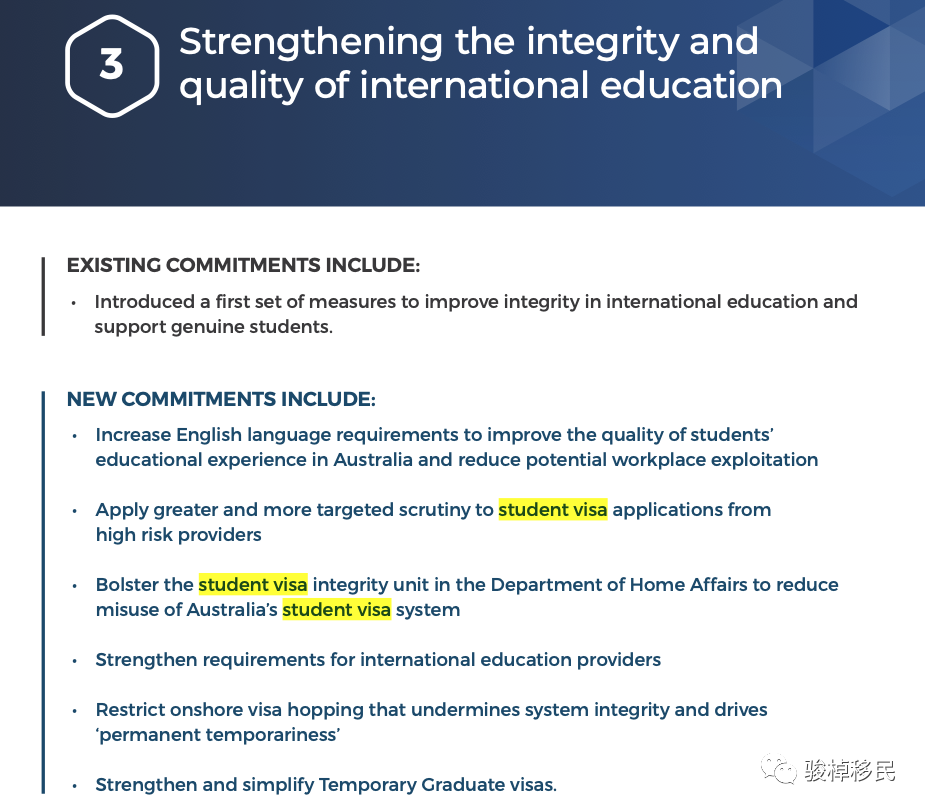 3

Strengthening the integrity and quality of international education

EXISTING COMMITMENTS INCLUDE:

• Introduced a first set of measures to improve integrity in international education and support genuine students.

NEW COMMITMENTS INCLUDE:

• Increase English language requirements to improve the quality of students' educational experience in Australia and reduce potential workplace exploitation

• Apply greater and more targeted scrutiny to student visa applications from high risk providers

• Bolster the student visa integrity unit in the Department of Home Affairs to reduce misuse of Australia's student visa system

• Strengthen requirements for international education providers

• Restrict onshore visa hopping that undermines system integrity and drives 'permanent temporariness'

• Strengthen and simplify Temporary Graduate visas.

骏棹移民